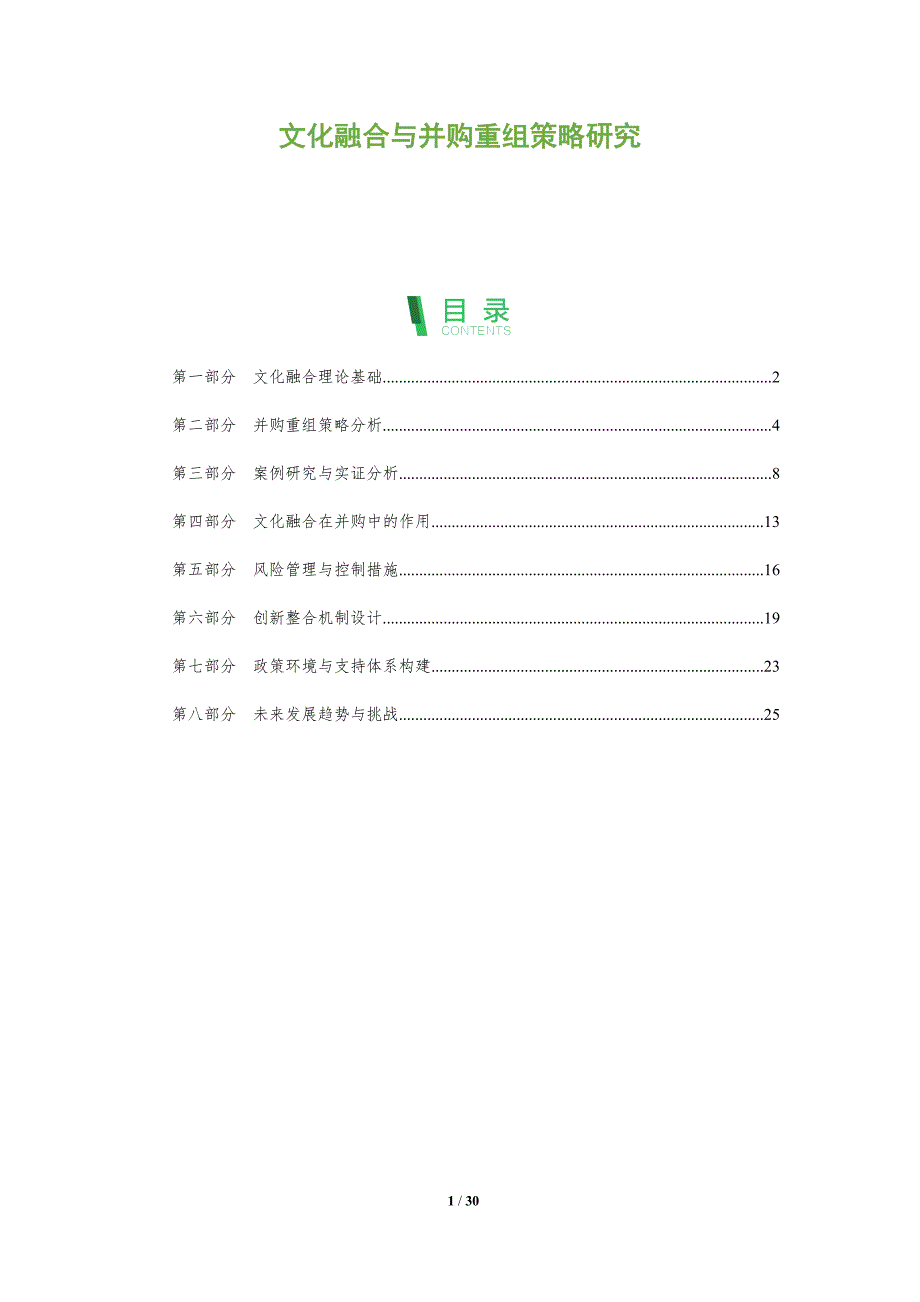 文化融合与并购重组策略研究

目录
CONTENTS

第一部分 文化融合理论基础 2

第二部分 并购重组策略分析 4

第三部分 案例研究与实证分析 8

第四部分 文化融合在并购中的作用 13

第五部分 风险管理与控制措施 16

第六部分 创新整合机制设计 19

第七部分 政策环境与支持体系构建 23

第八部分 未来发展趋势与挑战 25

1 / 30